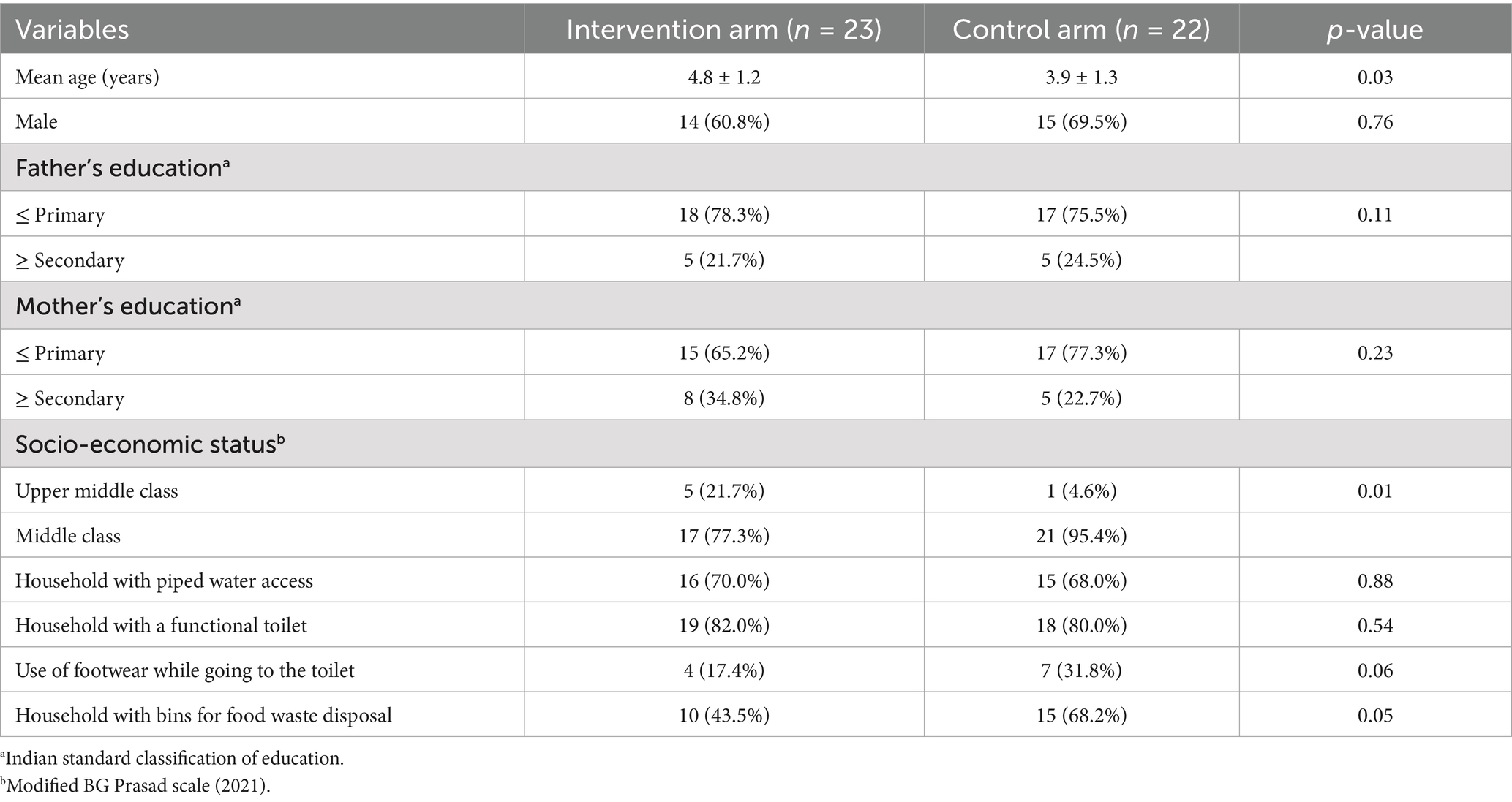 | Variables | Intervention arm ($n$ = 23) | Control arm ($n$ = 22) | $p$-value |
|---|---|---|---|
| Mean age (years) | 4.8 ± 1.2 | 3.9 ± 1.3 | 0.03 |
| Male | 14 (60.8%) | 15 (69.5%) | 0.76 |
| Father's education$^a$ | | | |
| ≤ Primary | 18 (78.3%) | 17 (75.5%) | 0.11 |
| ≥ Secondary | 5 (21.7%) | 5 (24.5%) | |
| Mother's education$^a$ | | | |
| ≤ Primary | 15 (65.2%) | 17 (77.3%) | 0.23 |
| ≥ Secondary | 8 (34.8%) | 5 (22.7%) | |
| Socio-economic status$^b$ | | | |
| Upper middle class | 5 (21.7%) | 1 (4.6%) | 0.01 |
| Middle class | 17 (77.3%) | 21 (95.4%) | |
| Household with piped water access | 16 (70.0%) | 15 (68.0%) | 0.88 |
| Household with a functional toilet | 19 (82.0%) | 18 (80.0%) | 0.54 |
| Use of footwear while going to the toilet | 4 (17.4%) | 7 (31.8%) | 0.06 |
| Household with bins for food waste disposal | 10 (43.5%) | 15 (68.2%) | 0.05 |

$^a$Indian standard classification of education.
$^b$Modified BG Prasad scale (2021).